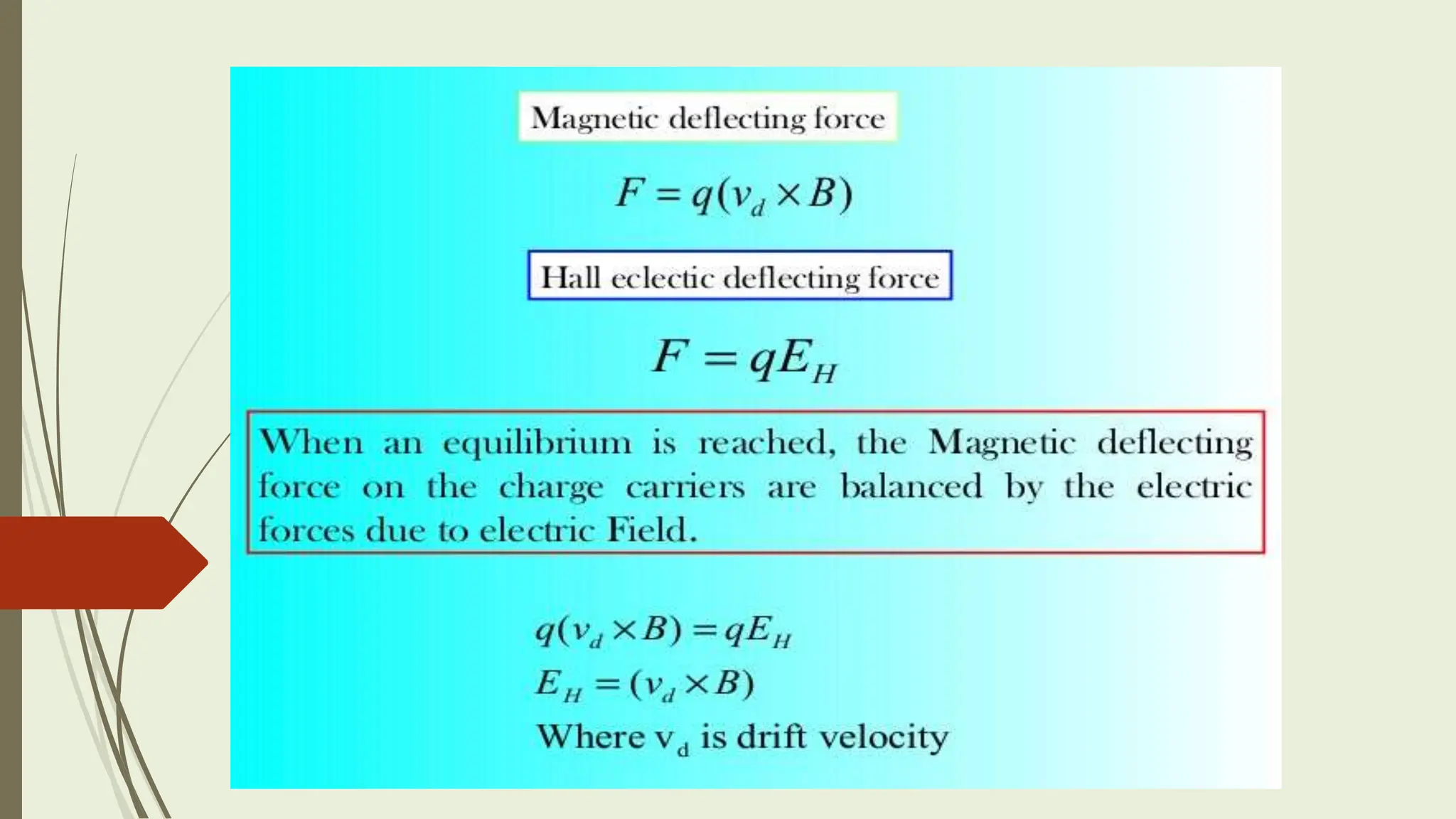 Magnetic deflecting force

$F = q(v_d \times B)$

Hall eclectic deflecting force

$F = qE_H$

When an equilibrium is reached, the Magnetic deflecting force on the charge carriers are balanced by the electric forces due to electric Field.

$q(v_d \times B) = qE_H$

$E_H = (v_d \times B)$

Where $v_d$ is drift velocity